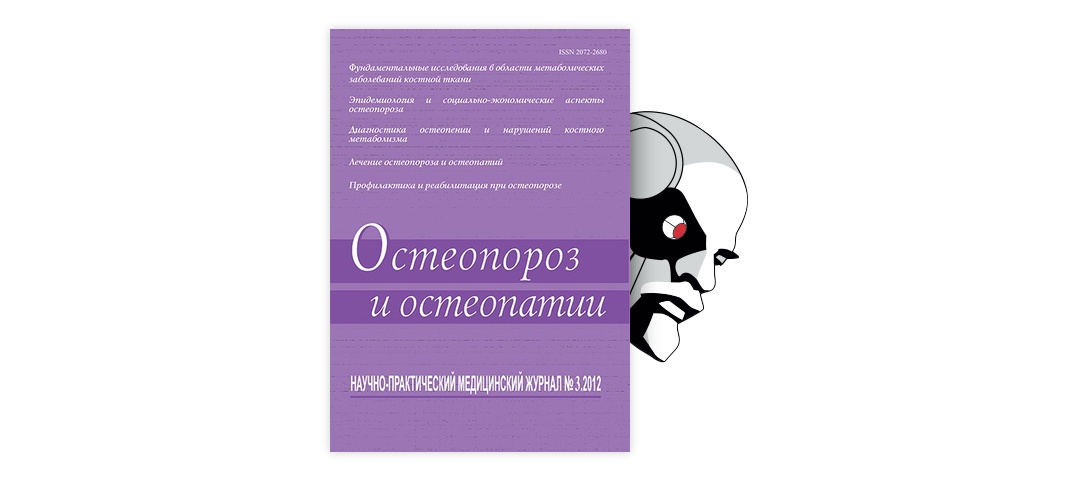 ISSN 2072-2680

Фундаментальные исследования в области метаболических заболеваний костной ткани

Эпидемиология и социально-экономические аспекты остеопороза

Диагностика остеопении и нарушений костного метаболизма

Лечение остеопороза и остеопатий

Профилактика и реабилитация при остеопорозе

Остеопороз
и остеопатии

НАУЧНО-ПРАКТИЧЕСКИЙ МЕДИЦИНСКИЙ ЖУРНАЛ № 3.2012